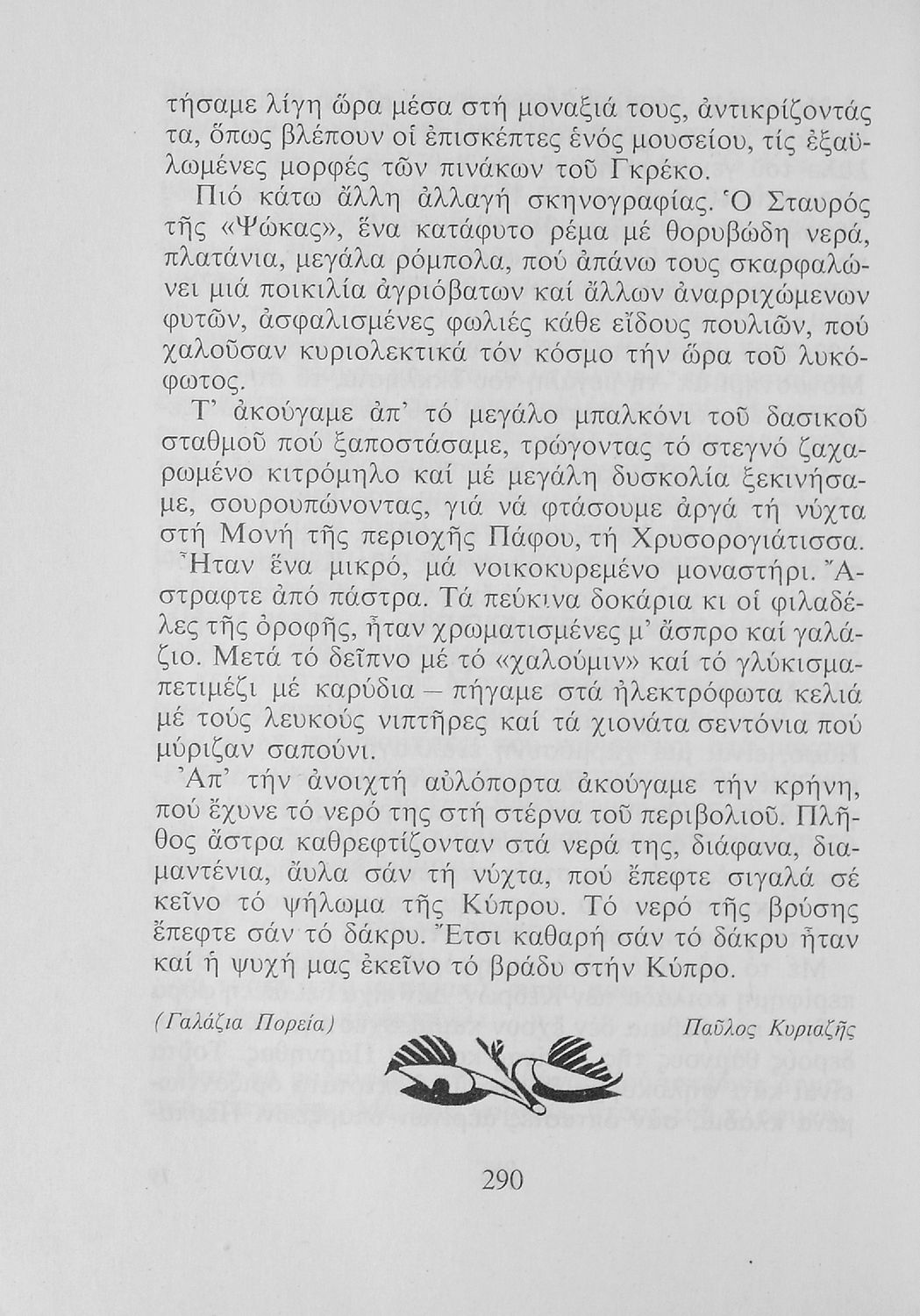 τήσαμε λίγη ὥρα μέσα στή μοναξιά τους, ἀντικρίζοντάς τα, ὅπως βλέπουν οἱ ἐπισκέπτες ἑνός μουσείου, τίς ἐξαϋλωμένες μορφές τῶν πινάκων τοῦ Γκρέκο.

Πιό κάτω ἄλλη ἀλλαγή σκηνογραφίας. Ὁ Σταυρός τῆς «Ψώκας», ἕνα κατάφυτο ρέμα μέ θορυβώδη νερά, πλατάνια, μεγάλα ρόμπολα, πού ἀπάνω τους σκαρφαλώνει μιά ποικιλία ἀγριόβατων καί ἄλλων ἀναρριχώμενων φυτῶν, ἀσφαλισμένες φωλιές κάθε εἴδους πουλιῶν, πού χαλοῦσαν κυριολεκτικά τόν κόσμο τήν ὥρα τοῦ λυκόφωτος.

Τ' ἀκούγαμε ἀπ' τό μεγάλο μπαλκόνι τοῦ δασικοῦ σταθμοῦ πού ξαποστάσαμε, τρώγοντας τό στεγνό ζαχαρωμένο κιτρόμηλο καί μέ μεγάλη δυσκολία ξεκινήσαμε, σουρουπώνοντας, γιά νά φτάσουμε ἀργά τή νύχτα στή Μονή τῆς περιοχῆς Πάφου, τή Χρυσορογιάτισσα. Ἦταν ἕνα μικρό, μά νοικοκυρεμένο μοναστήρι. Ἄστραφτε ἀπό πάστρα. Τά πεύκινα δοκάρια κι οἱ φιλαδέλες τῆς ὀροφῆς, ἦταν χρωματισμένες μ' ἄσπρο καί γαλάζιο. Μετά τό δεῖπνο μέ τό «χαλούμιν» καί τό γλύκισμα-πετιμέζι μέ καρύδια – πήγαμε στά ἠλεκτρόφωτα κελιά μέ τούς λευκούς νιπτῆρες καί τά χιονάτα σεντόνια πού μύριζαν σαπούνι.

Ἀπ' τήν ἀνοιχτή αὐλόπορτα ἀκούγαμε τήν κρήνη, πού ἔχυνε τό νερό της στή στέρνα τοῦ περιβολιοῦ. Πλῆθος ἄστρα καθρεφτίζονταν στά νερά της, διάφανα, διαμαντένια, ἄυλα σάν τή νύχτα, πού ἔπεφτε σιγαλά σέ κεῖνο τό ψήλωμα τῆς Κύπρου. Τό νερό τῆς βρύσης ἔπεφτε σάν τό δάκρυ. Ἔτσι καθαρή σάν τό δάκρυ ἦταν καί ἡ ψυχή μας ἐκεῖνο τό βράδυ στήν Κύπρο.

(Γαλάζια Πορεία) Παῦλος Κυριαζῆς

290